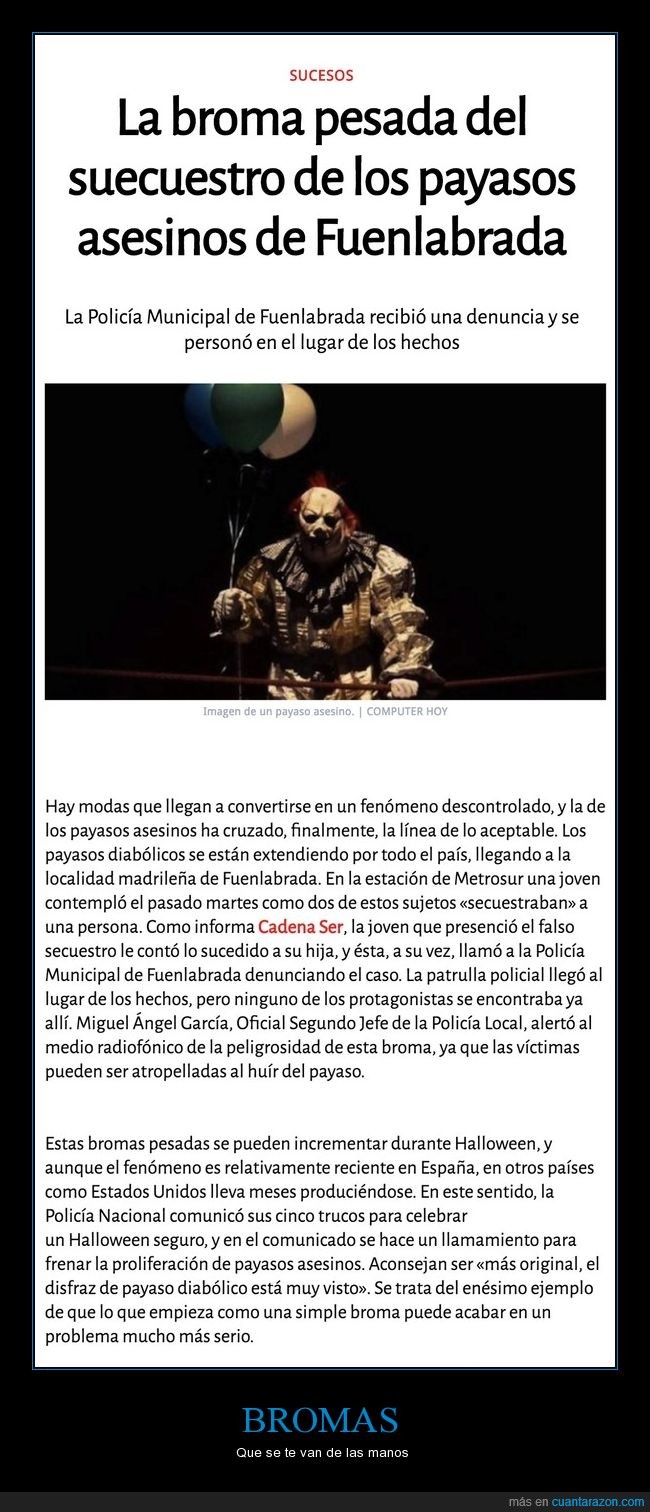 SUCESOS

La broma pesada del suecuestro de los payasos asesinos de Fuenlabrada

La Policía Municipal de Fuenlabrada recibió una denuncia y se personó en el lugar de los hechos

Imagen de un payaso asesino. | COMPUTER HOY

Hay modas que llegan a convertirse en un fenómeno descontrolado, y la de los payasos asesinos ha cruzado, finalmente, la línea de lo aceptable. Los payasos diabólicos se están extendiendo por todo el país, llegando a la localidad madrileña de Fuenlabrada. En la estación de Metrosur una joven contempló el pasado martes como dos de estos sujetos «secuestraban» a una persona. Como informa Cadena Ser, la joven que presenció el falso secuestro le contó lo sucedido a su hija, y ésta, a su vez, llamó a la Policía Municipal de Fuenlabrada denunciando el caso. La patrulla policial llegó al lugar de los hechos, pero ninguno de los protagonistas se encontraba ya allí. Miguel Ángel García, Oficial Segundo Jefe de la Policía Local, alertó al medio radiofónico de la peligrosidad de esta broma, ya que las víctimas pueden ser atropelladas al huír del payaso.

Estas bromas pesadas se pueden incrementar durante Halloween, y aunque el fenómeno es relativamente reciente en España, en otros países como Estados Unidos lleva meses produciéndose. En este sentido, la Policía Nacional comunicó sus cinco trucos para celebrar un Halloween seguro, y en el comunicado se hace un llamamiento para frenar la proliferación de payasos asesinos. Aconsejan ser «más original, el disfraz de payaso diabólico está muy visto». Se trata del enésimo ejemplo de que lo que empieza como una simple broma puede acabar en un problema mucho más serio.

BROMAS

Que se te van de las manos

más en cuantarazon.com